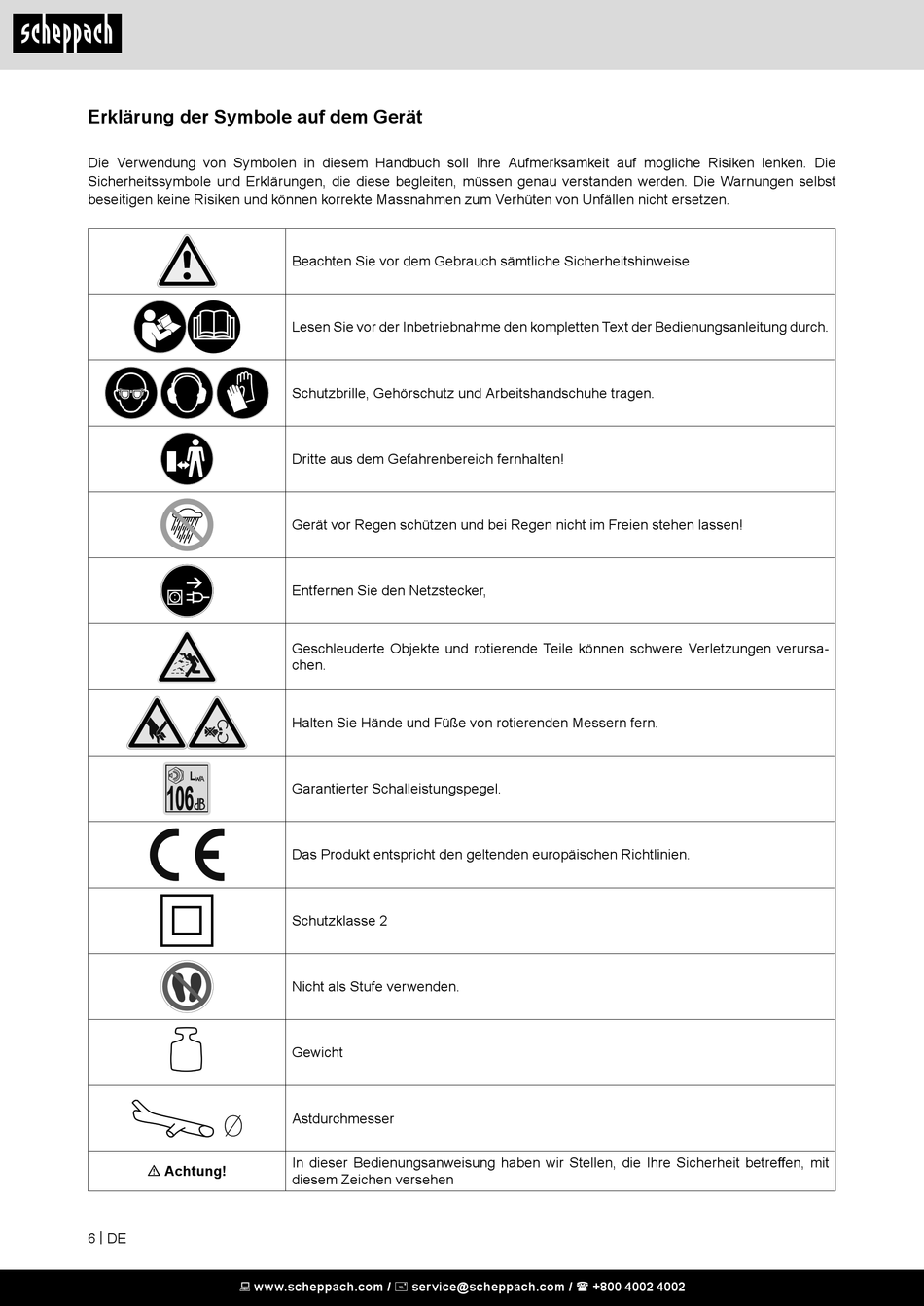 scheppach

Erklärung der Symbole auf dem Gerät

Die Verwendung von Symbolen in diesem Handbuch soll Ihre Aufmerksamkeit auf mögliche Risiken lenken. Die Sicherheitssymbole und Erklärungen, die diese begleiten, müssen genau verstanden werden. Die Warnungen selbst beseitigen keine Risiken und können korrekte Massnahmen zum Verhüten von Unfällen nicht ersetzen.

| | |
|---|---|
| | Beachten Sie vor dem Gebrauch sämtliche Sicherheitshinweise |
| | Lesen Sie vor der Inbetriebnahme den kompletten Text der Bedienungsanleitung durch. |
| | Schutzbrille, Gehörschutz und Arbeitshandschuhe tragen. |
| | Dritte aus dem Gefahrenbereich fernhalten! |
| | Gerät vor Regen schützen und bei Regen nicht im Freien stehen lassen! |
| | Entfernen Sie den Netzstecker, |
| | Geschleuderte Objekte und rotierende Teile können schwere Verletzungen verursachen. |
| | Halten Sie Hände und Füße von rotierenden Messern fern. |
| $L_{WA}$ 106 dB | Garantierter Schalleistungspegel. |
| CE | Das Produkt entspricht den geltenden europäischen Richtlinien. |
| | Schutzklasse 2 |
| | Nicht als Stufe verwenden. |
| | Gewicht |
| Ø | Astdurchmesser |
| ⚠ Achtung! | In dieser Bedienungsanweisung haben wir Stellen, die Ihre Sicherheit betreffen, mit diesem Zeichen versehen |

6 | DE

www.scheppach.com / service@scheppach.com / +800 4002 4002